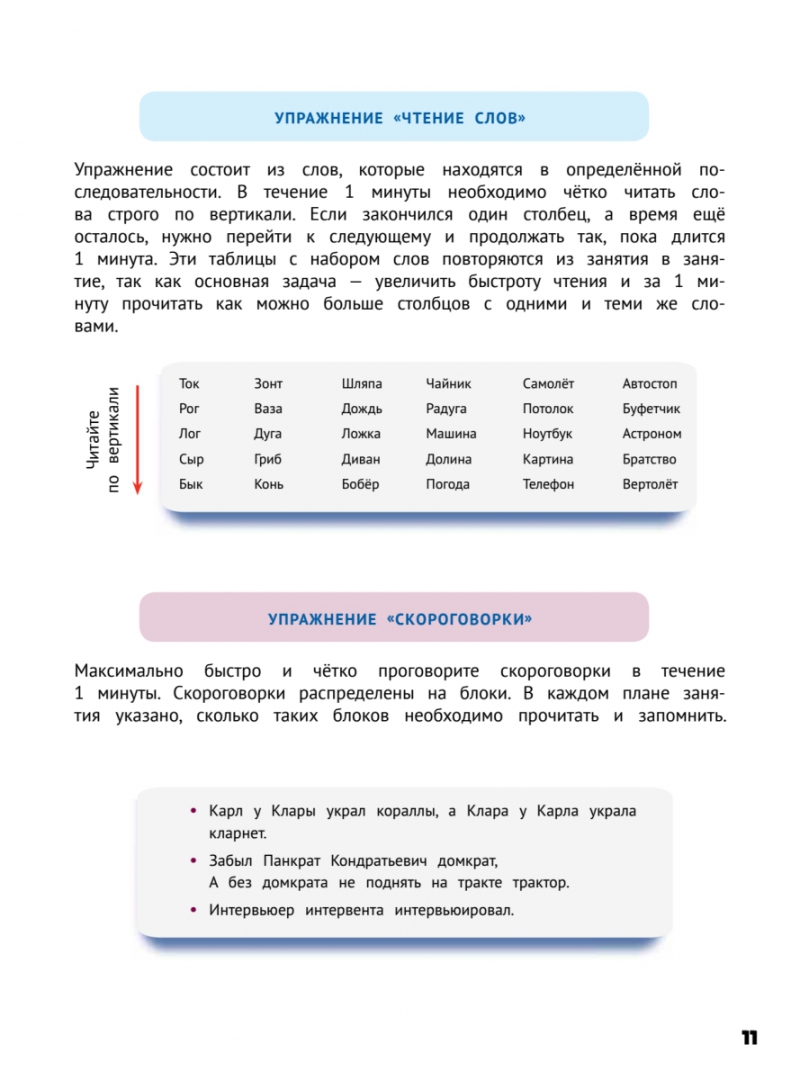 УПРАЖНЕНИЕ «ЧТЕНИЕ СЛОВ»

Упражнение состоит из слов, которые находятся в определённой последовательности. В течение 1 минуты необходимо чётко читать слова строго по вертикали. Если закончился один столбец, а время ещё осталось, нужно перейти к следующему и продолжать так, пока длится 1 минута. Эти таблицы с набором слов повторяются из занятия в занятие, так как основная задача — увеличить быстроту чтения и за 1 минуту прочитать как можно больше столбцов с одними и теми же словами.

Читайте по вертикали

| Ток | Зонт | Шляпа | Чайник | Самолёт | Автостоп |
|---|---|---|---|---|---|
| Рог | Ваза | Дождь | Радуга | Потолок | Буфетчик |
| Лог | Дуга | Ложка | Машина | Ноутбук | Астроном |
| Сыр | Гриб | Диван | Долина | Картина | Братство |
| Бык | Конь | Бобёр | Погода | Телефон | Вертолёт |

УПРАЖНЕНИЕ «СКОРОГОВОРКИ»

Максимально быстро и чётко проговорите скороговорки в течение 1 минуты. Скороговорки распределены на блоки. В каждом плане занятия указано, сколько таких блоков необходимо прочитать и запомнить.

• Карл у Клары украл кораллы, а Клара у Карла украла кларнет.
• Забыл Панкрат Кондратьевич домкрат, А без домкрата не поднять на тракте трактор.
• Интервьюер интервента интервьюировал.

11